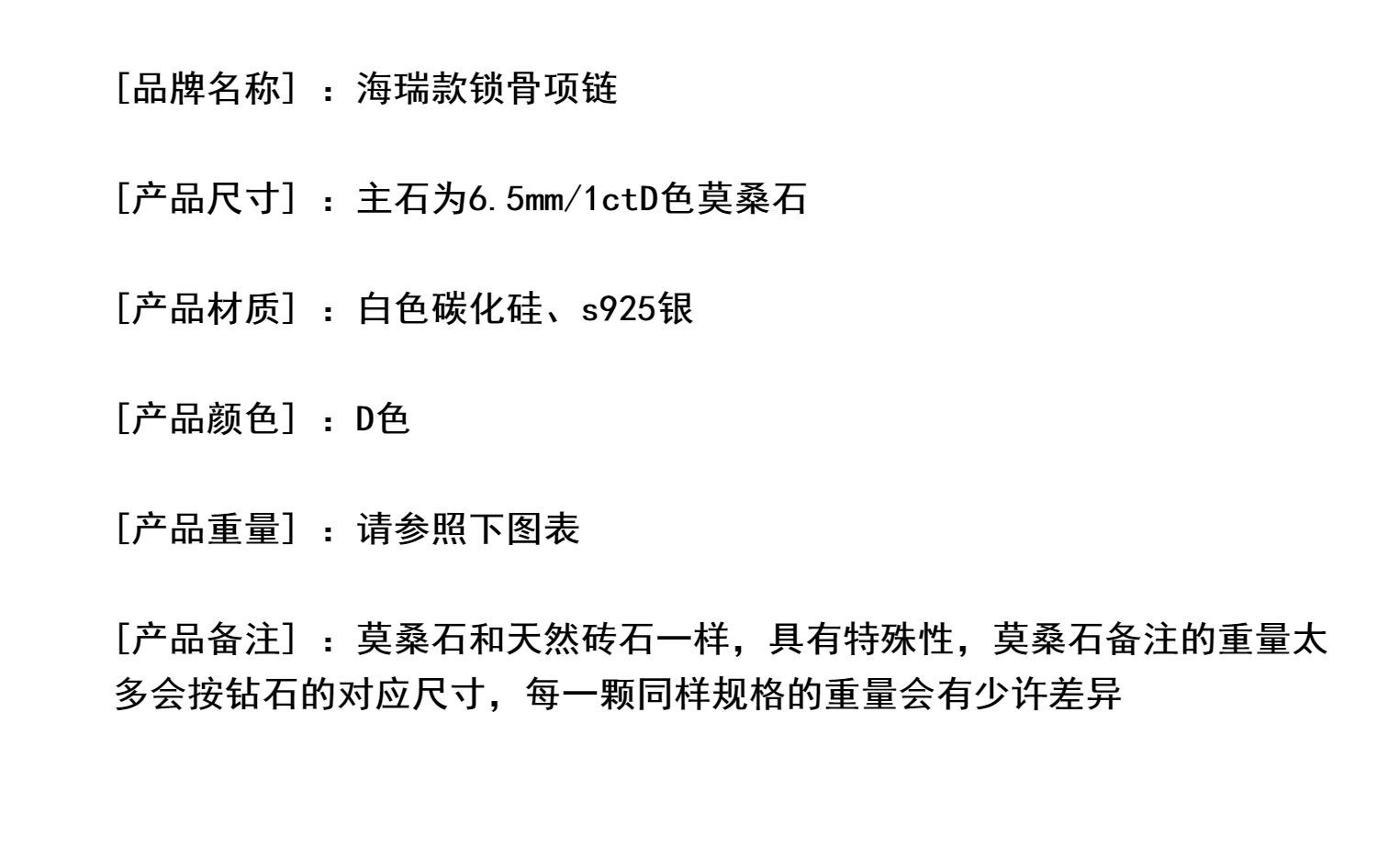 [品牌名称]：海瑞款锁骨项链

[产品尺寸]：主石为6.5mm/1ctD色莫桑石

[产品材质]：白色碳化硅、s925银

[产品颜色]：D色

[产品重量]：请参照下图表

[产品备注]：莫桑石和天然砖石一样，具有特殊性，莫桑石备注的重量太多会按钻石的对应尺寸，每一颗同样规格的重量会有少许差异